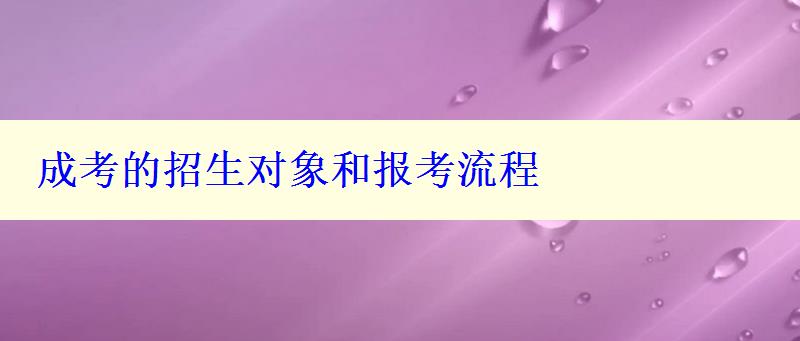 成考的招生对象和报考流程